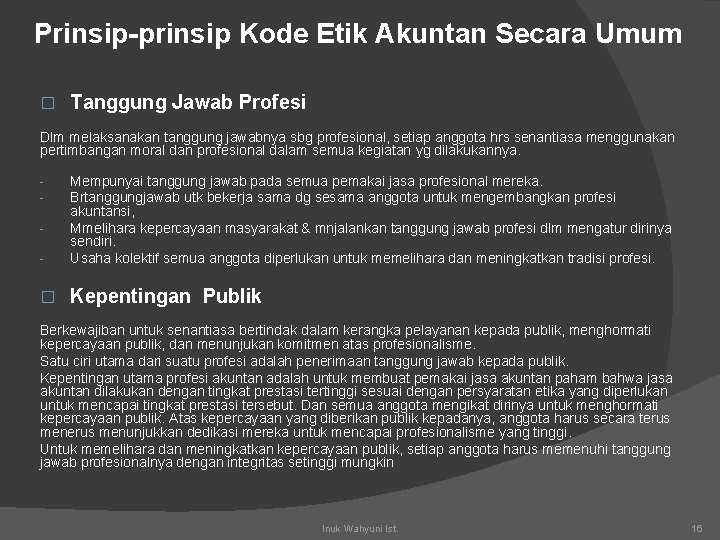 Prinsip-prinsip Kode Etik Akuntan Secara Umum

□ Tanggung Jawab Profesi

Dlm melaksanakan tanggung jawabnya sbg profesional, setiap anggota hrs senantiasa menggunakan pertimbangan moral dan profesional dalam semua kegiatan yg dilakukannya.

- Mempunyai tanggung jawab pada semua pemakai jasa profesional mereka.
- Brtanggungjawab utk bekerja sama dg sesama anggota untuk mengembangkan profesi akuntansi,
- Mmelihara kepercayaan masyarakat & mnjalankan tanggung jawab profesi dlm mengatur dirinya sendiri.
- Usaha kolektif semua anggota diperlukan untuk memelihara dan meningkatkan tradisi profesi.

□ Kepentingan Publik

Berkewajiban untuk senantiasa bertindak dalam kerangka pelayanan kepada publik, menghormati kepercayaan publik, dan menunjukan komitmen atas profesionalisme.

Satu ciri utama dari suatu profesi adalah penerimaan tanggung jawab kepada publik.

Kepentingan utama profesi akuntan adalah untuk membuat pemakai jasa akuntan paham bahwa jasa akuntan dilakukan dengan tingkat prestasi tertinggi sesuai dengan persyaratan etika yang diperlukan untuk mencapai tingkat prestasi tersebut. Dan semua anggota mengikat dirinya untuk menghormati kepercayaan publik. Atas kepercayaan yang diberikan publik kepadanya, anggota harus secara terus menerus menunjukkan dedikasi mereka untuk mencapai profesionalisme yang tinggi.

Untuk memelihara dan meningkatkan kepercayaan publik, setiap anggota harus memenuhi tanggung jawab profesionalnya dengan integritas setinggi mungkin

Inuk Wahyuni Ist.

16